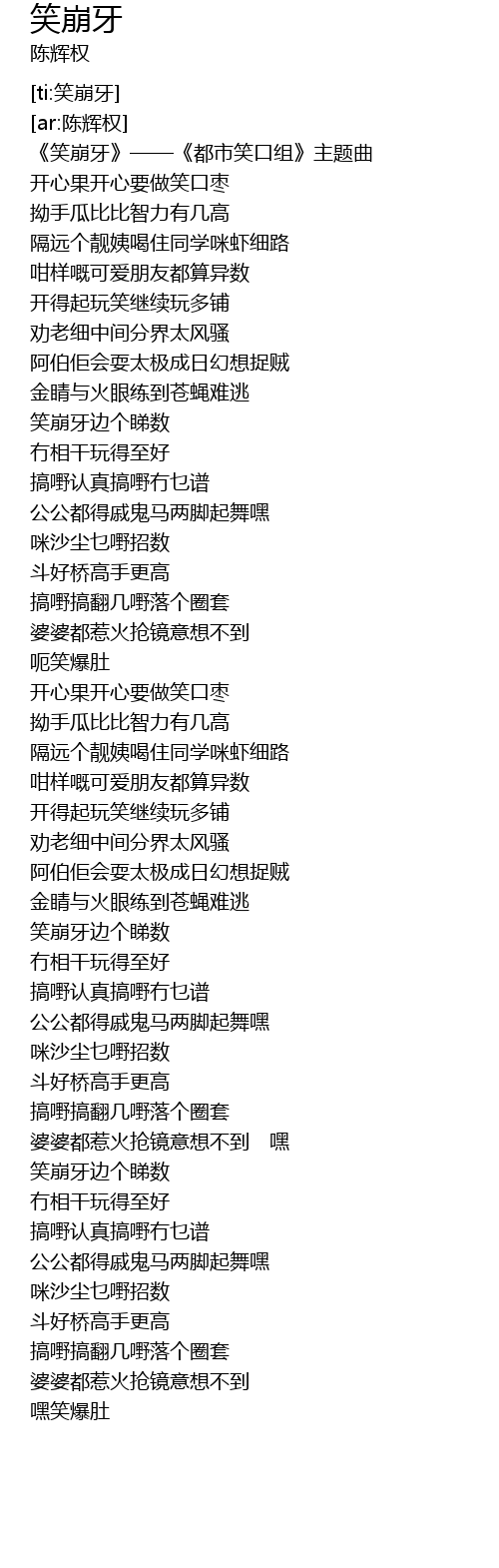 笑崩牙
陈辉权

[ti:笑崩牙]
[ar:陈辉权]
《笑崩牙》——《都市笑口组》主题曲
开心果开心要做笑口枣
拗手瓜比比智力有几高
隔远个靓姨喝住同学咪虾细路
咁样嘅可爱朋友都算异数
开得起玩笑继续玩多铺
劝老细中间分界太风骚
阿伯佢会耍太极成日幻想捉贼
金睛与火眼练到苍蝇难逃
笑崩牙边个睇数
冇相干玩得至好
搞嘢认真搞嘢冇乜谱
公公都得戚鬼马两脚起舞嘿
咪沙尘乜嘢招数
斗好桥高手更高
搞嘢搞翻几嘢落个圈套
婆婆都惹火抢镜意想不到
呃笑爆肚
开心果开心要做笑口枣
拗手瓜比比智力有几高
隔远个靓姨喝住同学咪虾细路
咁样嘅可爱朋友都算异数
开得起玩笑继续玩多铺
劝老细中间分界太风骚
阿伯佢会耍太极成日幻想捉贼
金睛与火眼练到苍蝇难逃
笑崩牙边个睇数
冇相干玩得至好
搞嘢认真搞嘢冇乜谱
公公都得戚鬼马两脚起舞嘿
咪沙尘乜嘢招数
斗好桥高手更高
搞嘢搞翻几嘢落个圈套
婆婆都惹火抢镜意想不到 嘿
笑崩牙边个睇数
冇相干玩得至好
搞嘢认真搞嘢冇乜谱
公公都得戚鬼马两脚起舞嘿
咪沙尘乜嘢招数
斗好桥高手更高
搞嘢搞翻几嘢落个圈套
婆婆都惹火抢镜意想不到
嘿笑爆肚